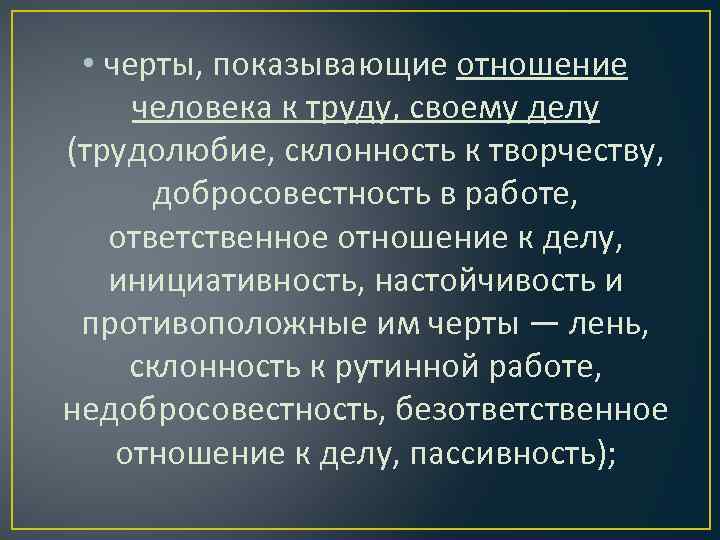 • черты, показывающие отношение человека к труду, своему делу (трудолюбие, склонность к творчеству, добросовестность в работе, ответственное отношение к делу, инициативность, настойчивость и противоположные им черты — лень, склонность к рутинной работе, недобросовестность, безответственное отношение к делу, пассивность);